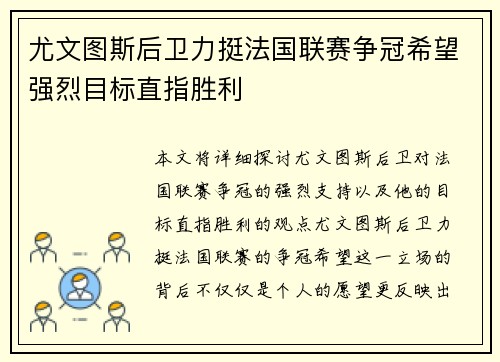 尤文图斯后卫力挺法国联赛争冠希望强烈目标直指胜利

本文将详细探讨尤文图斯后卫对法国联赛争冠的强烈支持以及他的目标直指胜利的观点尤文图斯后卫力挺法国联赛的争冠希望这一立场的背后不仅仅是个人的愿望更反映出